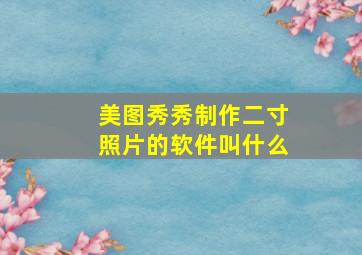 美图秀秀制作二寸照片的软件叫什么